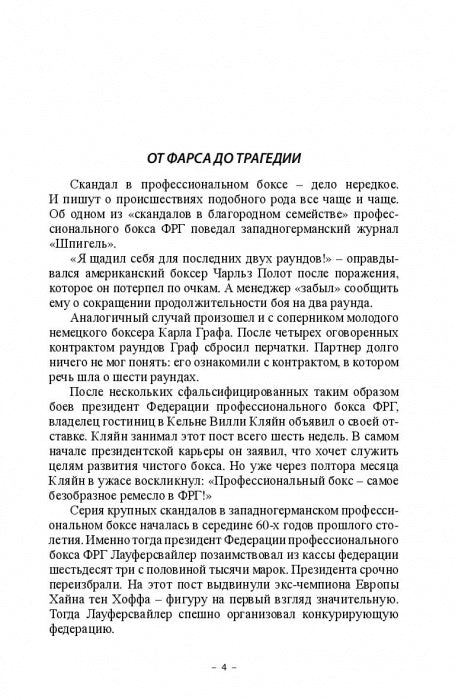 ОТ ФАРСА ДО ТРАГЕДИИ

Скандал в профессиональном боксе – дело нередкое. И пишут о происшествиях подобного рода все чаще и чаще. Об одном из «скандалов в благородном семействе» профессионального бокса ФРГ поведал западногерманский журнал «Шпигель».

«Я щадил себя для последних двух раундов!» – оправдывался американский боксер Чарльз Полот после поражения, которое он потерпел по очкам. А менеджер «забыл» сообщить ему о сокращении продолжительности боя на два раунда.

Аналогичный случай произошел и с соперником молодого немецкого боксера Карла Графа. После четырех оговоренных контрактом раундов Граф сбросил перчатки. Партнер долго ничего не мог понять: его ознакомили с контрактом, в котором речь шла о шести раундах.

После нескольких сфальсифицированных таким образом боев президент Федерации профессионального бокса ФРГ, владелец гостиниц в Кельне Вилли Кляйн объявил о своей отставке. Кляйн занимал этот пост всего шесть недель. В самом начале президентской карьеры он заявил, что хочет служить целям развития чистого бокса. Но уже через полтора месяца Кляйн в ужасе воскликнул: «Профессиональный бокс – самое безобразное ремесло в ФРГ!»

Серия крупных скандалов в западногерманском профессиональном боксе началась в середине 60-х годов прошлого столетия. Именно тогда президент Федерации профессионального бокса ФРГ Лауферсвайлер позаимствовал из кассы федерации шестьдесят три с половиной тысячи марок. Президента срочно переизбрали. На этот пост выдвинули экс-чемпиона Европы Хайна тен Хоффа – фигуру на первый взгляд значительную. Тогда Лауферсвайлер спешно организовал конкурирующую федерацию.

– 4 –